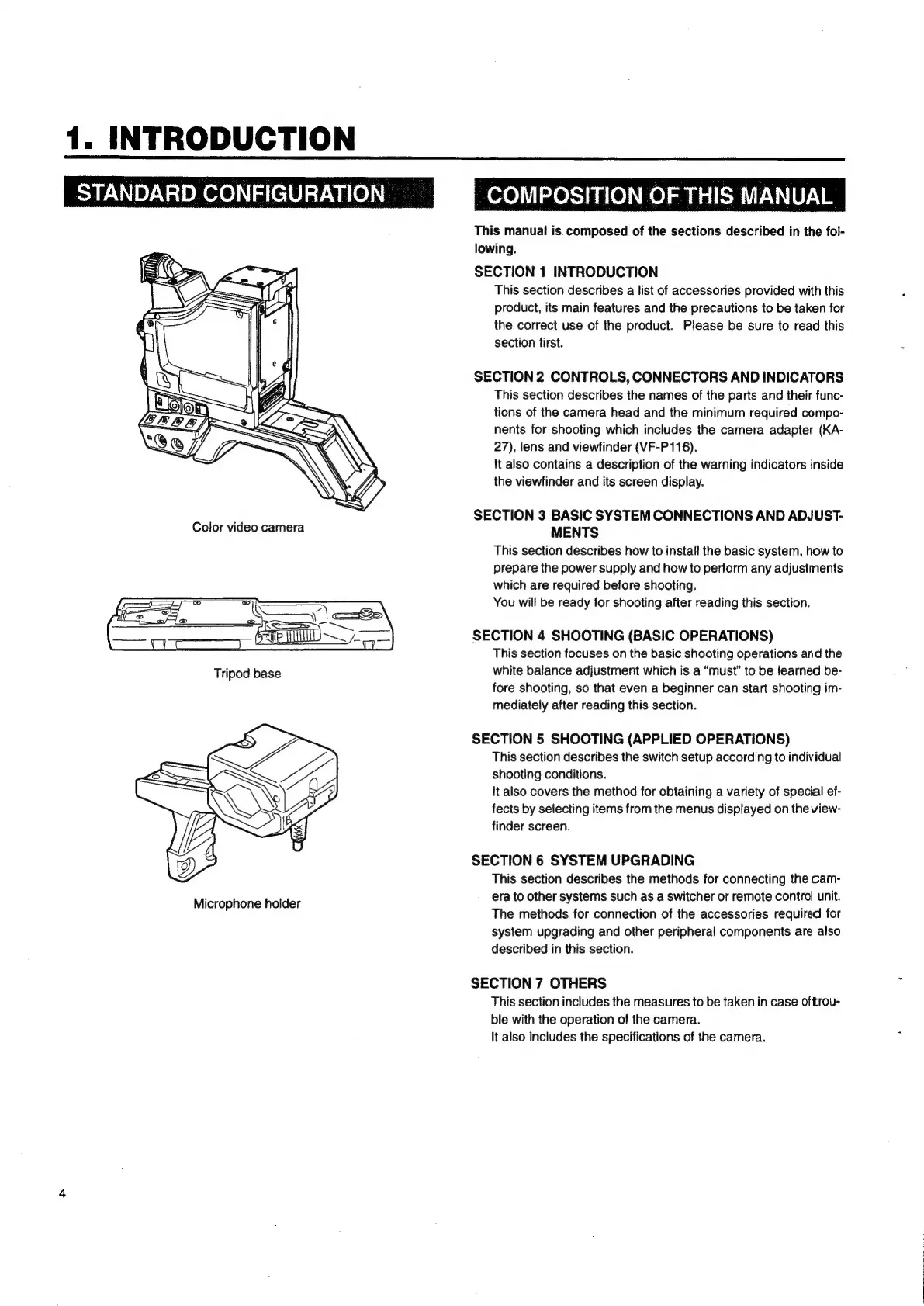 1. INTRODUCTION

STANDARD CONFIGURATION

Color video camera

Tripod base

Microphone holder

COMPOSITION OF THIS MANUAL

This manual is composed of the sections described in the following.

SECTION 1 INTRODUCTION
This section describes a list of accessories provided with this product, its main features and the precautions to be taken for the correct use of the product. Please be sure to read this section first.

SECTION 2 CONTROLS, CONNECTORS AND INDICATORS
This section describes the names of the parts and their functions of the camera head and the minimum required components for shooting which includes the camera adapter (KA-27), lens and viewfinder (VF-P116).
It also contains a description of the warning indicators inside the viewfinder and its screen display.

SECTION 3 BASIC SYSTEM CONNECTIONS AND ADJUSTMENTS
This section describes how to install the basic system, how to prepare the power supply and how to perform any adjustments which are required before shooting.
You will be ready for shooting after reading this section.

SECTION 4 SHOOTING (BASIC OPERATIONS)
This section focuses on the basic shooting operations and the white balance adjustment which is a "must" to be learned before shooting, so that even a beginner can start shooting immediately after reading this section.

SECTION 5 SHOOTING (APPLIED OPERATIONS)
This section describes the switch setup according to individual shooting conditions.
It also covers the method for obtaining a variety of special effects by selecting items from the menus displayed on the viewfinder screen.

SECTION 6 SYSTEM UPGRADING
This section describes the methods for connecting the camera to other systems such as a switcher or remote control unit. The methods for connection of the accessories required for system upgrading and other peripheral components are also described in this section.

SECTION 7 OTHERS
This section includes the measures to be taken in case of trouble with the operation of the camera.
It also includes the specifications of the camera.

4